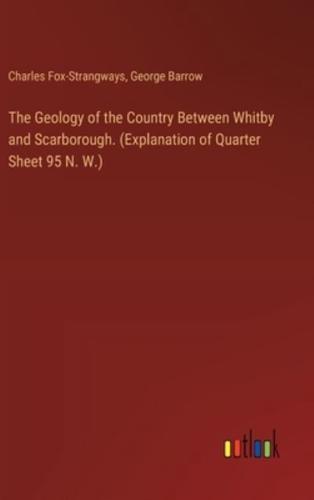 Charles Fox-Strangways, George Barrow

The Geology of the Country Between Whitby and Scarborough. (Explanation of Quarter Sheet 95 N. W.)

outlook